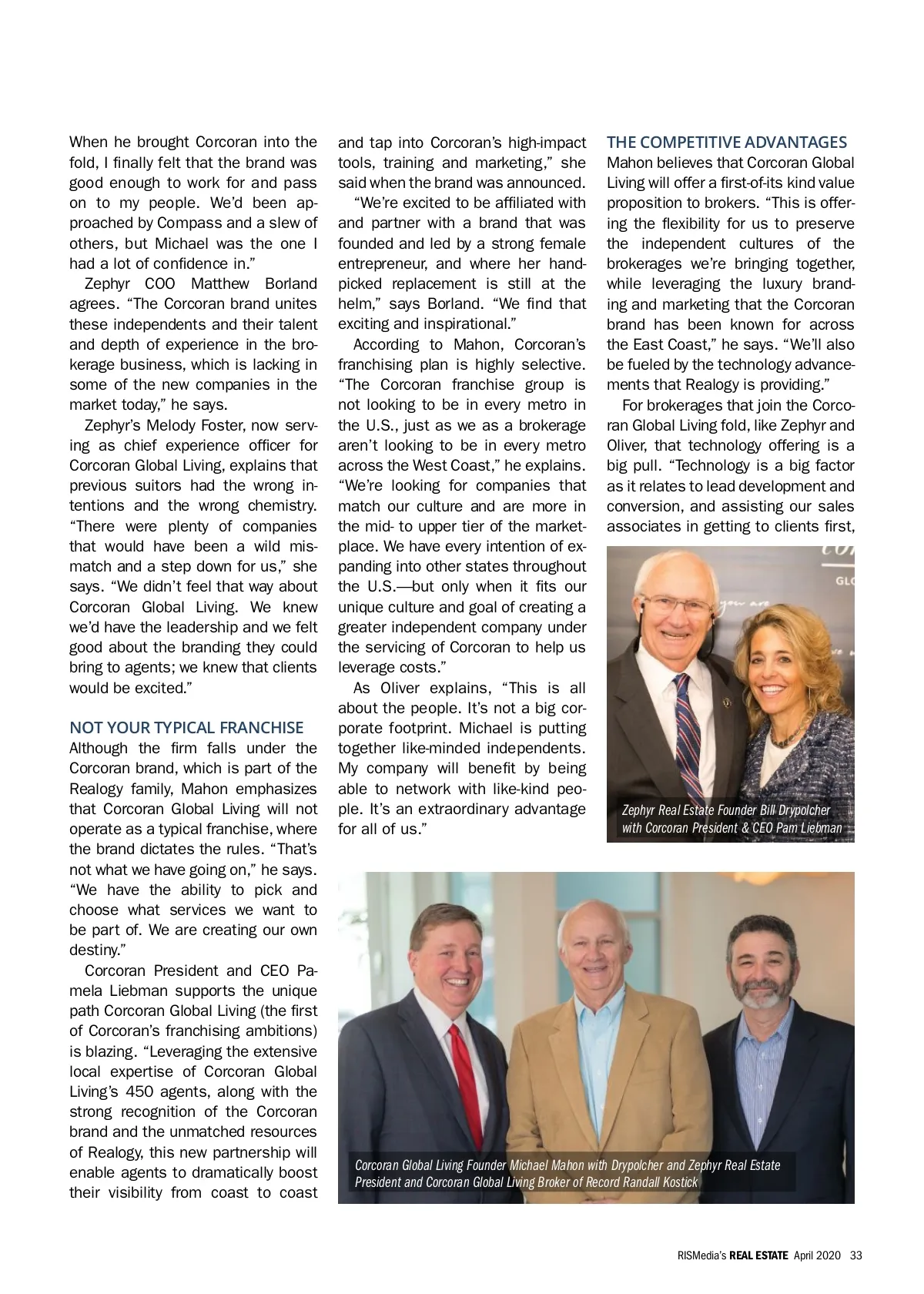 When he brought Corcoran into the fold, I finally felt that the brand was good enough to work for and pass on to my people. We'd been approached by Compass and a slew of others, but Michael was the one I had a lot of confidence in."

Zephyr COO Matthew Borland agrees. "The Corcoran brand unites these independents and their talent and depth of experience in the brokerage business, which is lacking in some of the new companies in the market today," he says.

Zephyr's Melody Foster, now serving as chief experience officer for Corcoran Global Living, explains that previous suitors had the wrong intentions and the wrong chemistry. "There were plenty of companies that would have been a wild mismatch and a step down for us," she says. "We didn't feel that way about Corcoran Global Living. We knew we'd have the leadership and we felt good about the branding they could bring to agents; we knew that clients would be excited."

NOT YOUR TYPICAL FRANCHISE

Although the firm falls under the Corcoran brand, which is part of the Realogy family, Mahon emphasizes that Corcoran Global Living will not operate as a typical franchise, where the brand dictates the rules. "That's not what we have going on," he says. "We have the ability to pick and choose what services we want to be part of. We are creating our own destiny."

Corcoran President and CEO Pamela Liebman supports the unique path Corcoran Global Living (the first of Corcoran's franchising ambitions) is blazing. "Leveraging the extensive local expertise of Corcoran Global Living's 450 agents, along with the strong recognition of the Corcoran brand and the unmatched resources of Realogy, this new partnership will enable agents to dramatically boost their visibility from coast to coast and tap into Corcoran's high-impact tools, training and marketing," she said when the brand was announced.

"We're excited to be affiliated with and partner with a brand that was founded and led by a strong female entrepreneur, and where her handpicked replacement is still at the helm," says Borland. "We find that exciting and inspirational."

According to Mahon, Corcoran's franchising plan is highly selective. "The Corcoran franchise group is not looking to be in every metro in the U.S., just as we as a brokerage aren't looking to be in every metro across the West Coast," he explains. "We're looking for companies that match our culture and are more in the mid- to upper tier of the marketplace. We have every intention of expanding into other states throughout the U.S.—but only when it fits our unique culture and goal of creating a greater independent company under the servicing of Corcoran to help us leverage costs."

As Oliver explains, "This is all about the people. It's not a big corporate footprint. Michael is putting together like-minded independents. My company will benefit by being able to network with like-kind people. It's an extraordinary advantage for all of us."

THE COMPETITIVE ADVANTAGES

Mahon believes that Corcoran Global Living will offer a first-of-its kind value proposition to brokers. "This is offering the flexibility for us to preserve the independent cultures of the brokerages we're bringing together, while leveraging the luxury branding and marketing that the Corcoran brand has been known for across the East Coast," he says. "We'll also be fueled by the technology advancements that Realogy is providing."

For brokerages that join the Corcoran Global Living fold, like Zephyr and Oliver, that technology offering is a big pull. "Technology is a big factor as it relates to lead development and conversion, and assisting our sales associates in getting to clients first,

Zephyr Real Estate Founder Bill Drypolcher with Corcoran President & CEO Pam Liebman

Corcoran Global Living Founder Michael Mahon with Drypolcher and Zephyr Real Estate President and Corcoran Global Living Broker of Record Randall Kostick

RISMedia's REAL ESTATE April 2020 33